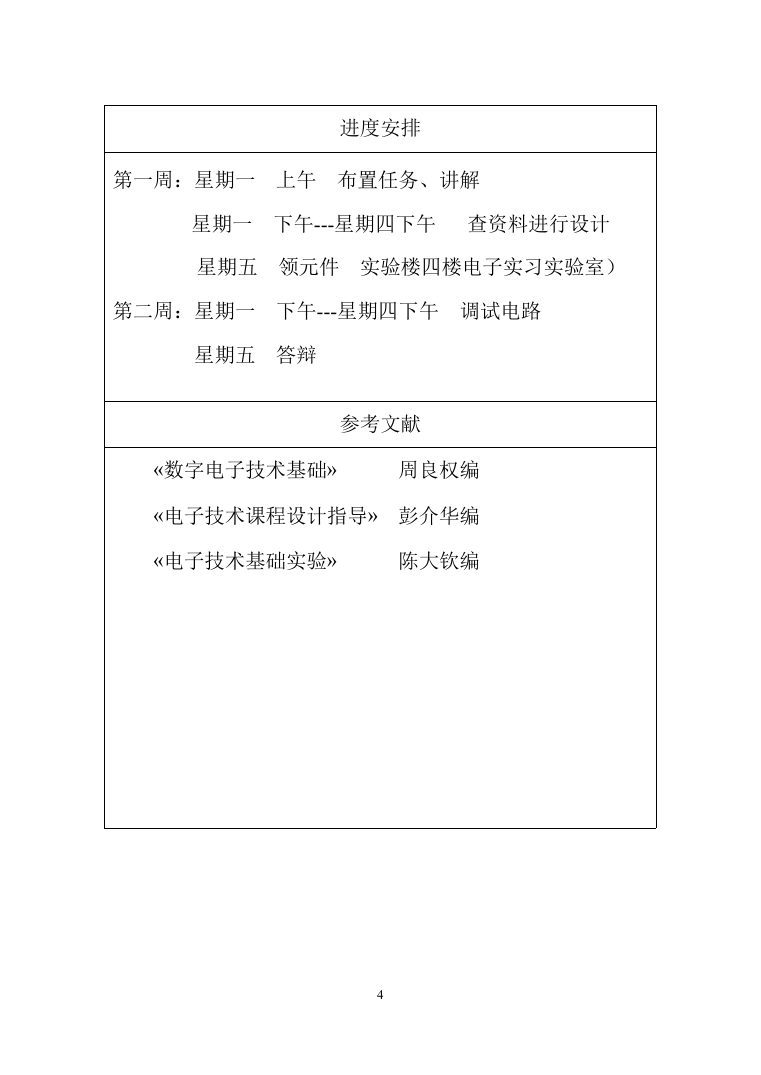 进度安排

第一周：星期一　上午　布置任务、讲解

星期一　下午---星期四下午　查资料进行设计

星期五　领元件　实验楼四楼电子实习实验室）

第二周：星期一　下午---星期四下午　调试电路

星期五　答辩

参考文献

«数字电子技术基础»　周良权编

«电子技术课程设计指导»　彭介华编

«电子技术基础实验»　陈大钦编

4